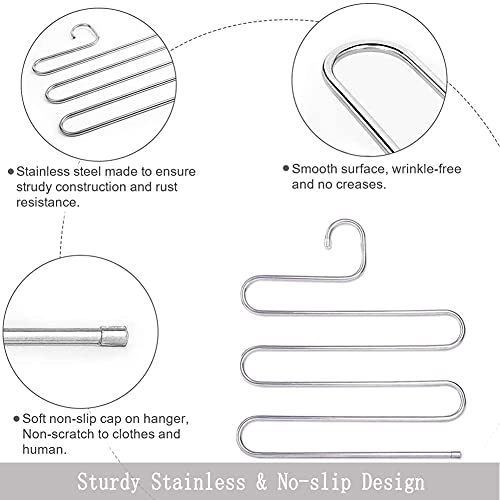 ● Stainless steel made to ensure strudy construction and rust resistance.

● Smooth surface, wrinkle-free and no creases.

● Soft non-slip cap on hanger, Non-scratch to clothes and human.

Sturdy Stainless & No-slip Design